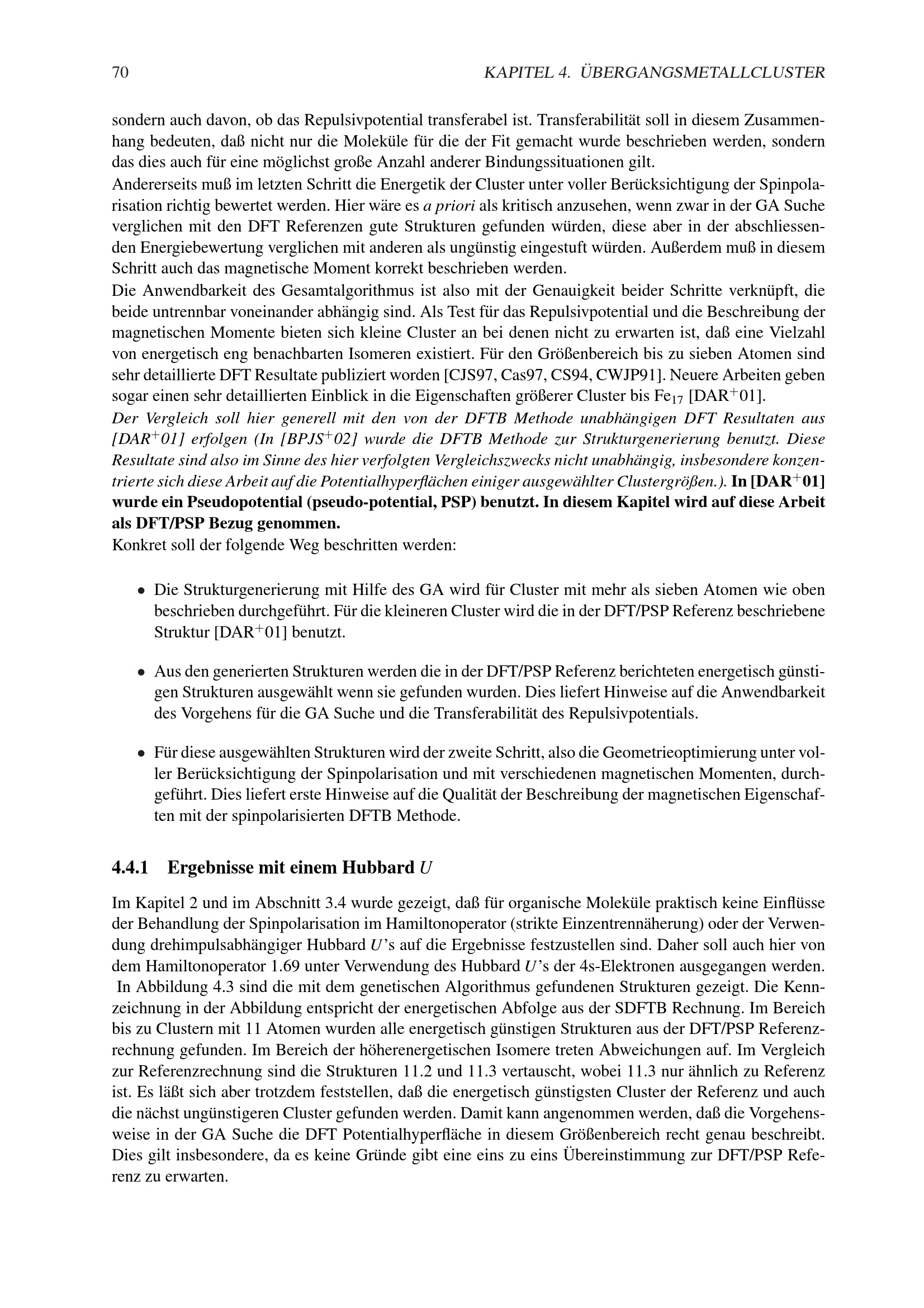 70 KAPITEL 4. ÜBERGANGSMETALLCLUSTER

sondern auch davon, ob das Repulsivpotential transferabel ist. Transferabilität soll in diesem Zusammenhang bedeuten, daß nicht nur die Moleküle für die der Fit gemacht wurde beschrieben werden, sondern das dies auch für eine möglichst große Anzahl anderer Bindungssituationen gilt.
Andererseits muß im letzten Schritt die Energetik der Cluster unter voller Berücksichtigung der Spinpolarisation richtig bewertet werden. Hier wäre es a priori als kritisch anzusehen, wenn zwar in der GA Suche verglichen mit den DFT Referenzen gute Strukturen gefunden würden, diese aber in der abschliessenden Energiebewertung verglichen mit anderen als ungünstig eingestuft würden. Außerdem muß in diesem Schritt auch das magnetische Moment korrekt beschrieben werden.
Die Anwendbarkeit des Gesamtalgorithmus ist also mit der Genauigkeit beider Schritte verknüpft, die beide untrennbar voneinander abhängig sind. Als Test für das Repulsivpotential und die Beschreibung der magnetischen Momente bieten sich kleine Cluster an bei denen nicht zu erwarten ist, daß eine Vielzahl von energetisch eng benachbarten Isomeren existiert. Für den Größenbereich bis zu sieben Atomen sind sehr detaillierte DFT Resultate publiziert worden [CJS97, Cas97, CS94, CWJP91]. Neuere Arbeiten geben sogar einen sehr detaillierten Einblick in die Eigenschaften größerer Cluster bis $Fe_{17}$ [DAR$^+$01].
Der Vergleich soll hier generell mit den von der DFTB Methode unabhängigen DFT Resultaten aus [DAR$^+$01] erfolgen (In [BPJS$^+$02] wurde die DFTB Methode zur Strukturgenerierung benutzt. Diese Resultate sind also im Sinne des hier verfolgten Vergleichszwecks nicht unabhängig, insbesondere konzentrierte sich diese Arbeit auf die Potentialhyperflächen einiger ausgewählter Clustergrößen.). In [DAR$^+$01] wurde ein Pseudopotential (pseudo-potential, PSP) benutzt. In diesem Kapitel wird auf diese Arbeit als DFT/PSP Bezug genommen.
Konkret soll der folgende Weg beschritten werden:

• Die Strukturgenerierung mit Hilfe des GA wird für Cluster mit mehr als sieben Atomen wie oben beschrieben durchgeführt. Für die kleineren Cluster wird die in der DFT/PSP Referenz beschriebene Struktur [DAR$^+$01] benutzt.

• Aus den generierten Strukturen werden die in der DFT/PSP Referenz berichteten energetisch günstigen Strukturen ausgewählt wenn sie gefunden wurden. Dies liefert Hinweise auf die Anwendbarkeit des Vorgehens für die GA Suche und die Transferabilität des Repulsivpotentials.

• Für diese ausgewählten Strukturen wird der zweite Schritt, also die Geometrieoptimierung unter voller Berücksichtigung der Spinpolarisation und mit verschiedenen magnetischen Momenten, durchgeführt. Dies liefert erste Hinweise auf die Qualität der Beschreibung der magnetischen Eigenschaften mit der spinpolarisierten DFTB Methode.

4.4.1 Ergebnisse mit einem Hubbard $U$

Im Kapitel 2 und im Abschnitt 3.4 wurde gezeigt, daß für organische Moleküle praktisch keine Einflüsse der Behandlung der Spinpolarisation im Hamiltonoperator (strikte Einzentrennäherung) oder der Verwendung drehimpulsabhängiger Hubbard $U$'s auf die Ergebnisse festzustellen sind. Daher soll auch hier von dem Hamiltonoperator 1.69 unter Verwendung des Hubbard $U$'s der 4s-Elektronen ausgegangen werden.
In Abbildung 4.3 sind die mit dem genetischen Algorithmus gefundenen Strukturen gezeigt. Die Kennzeichnung in der Abbildung entspricht der energetischen Abfolge aus der SDFTB Rechnung. Im Bereich bis zu Clustern mit 11 Atomen wurden alle energetisch günstigen Strukturen aus der DFT/PSP Referenzrechnung gefunden. Im Bereich der höherenergetischen Isomere treten Abweichungen auf. Im Vergleich zur Referenzrechnung sind die Strukturen 11.2 und 11.3 vertauscht, wobei 11.3 nur ähnlich zu Referenz ist. Es läßt sich aber trotzdem feststellen, daß die energetisch günstigsten Cluster der Referenz und auch die nächst ungünstigeren Cluster gefunden werden. Damit kann angenommen werden, daß die Vorgehensweise in der GA Suche die DFT Potentialhyperfläche in diesem Größenbereich recht genau beschreibt. Dies gilt insbesondere, da es keine Gründe gibt eine eins zu eins Übereinstimmung zur DFT/PSP Referenz zu erwarten.